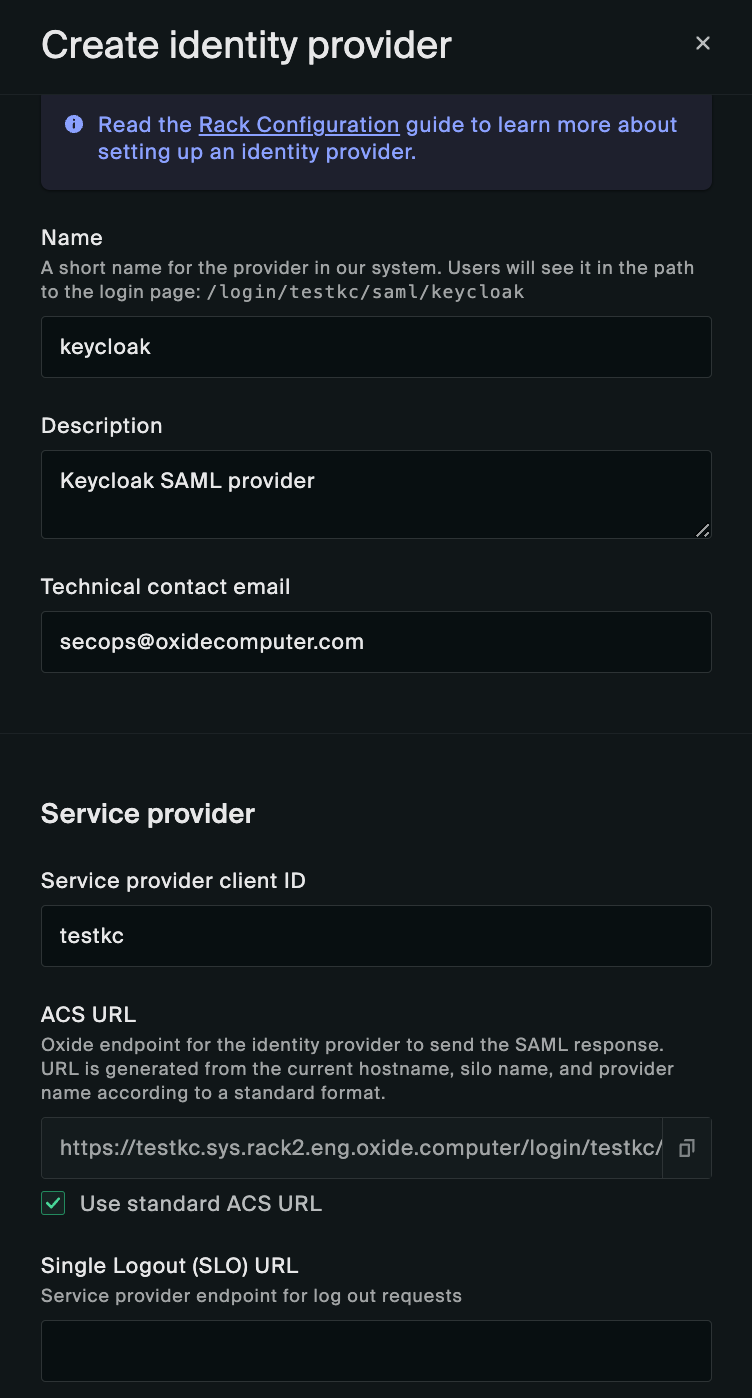 Create identity provider

×

Read the Rack Configuration guide to learn more about setting up an identity provider.

Name

A short name for the provider in our system. Users will see it in the path to the login page: /login/testkc/saml/keycloak

keycloak

Description

Keycloak SAML provider

Technical contact email

secops@oxidecomputer.com

Service provider

Service provider client ID

testkc

ACS URL

Oxide endpoint for the identity provider to send the SAML response. URL is generated from the current hostname, silo name, and provider name according to a standard format.

https://testkc.sys.rack2.eng.oxide.computer/login/testkc/

Use standard ACS URL

Single Logout (SLO) URL

Service provider endpoint for log out requests